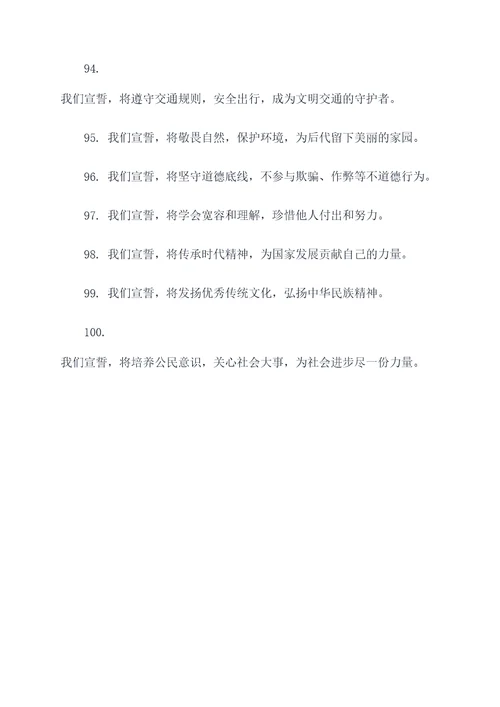 94.

我们宣誓，将遵守交通规则，安全出行，成为文明交通的守护者。

95. 我们宣誓，将敬畏自然，保护环境，为后代留下美丽的家园。

96. 我们宣誓，将坚守道德底线，不参与欺骗、作弊等不道德行为。

97. 我们宣誓，将学会宽容和理解，珍惜他人付出和努力。

98. 我们宣誓，将传承时代精神，为国家发展贡献自己的力量。

99. 我们宣誓，将发扬优秀传统文化，弘扬中华民族精神。

100.

我们宣誓，将培养公民意识，关心社会大事，为社会进步尽一份力量。